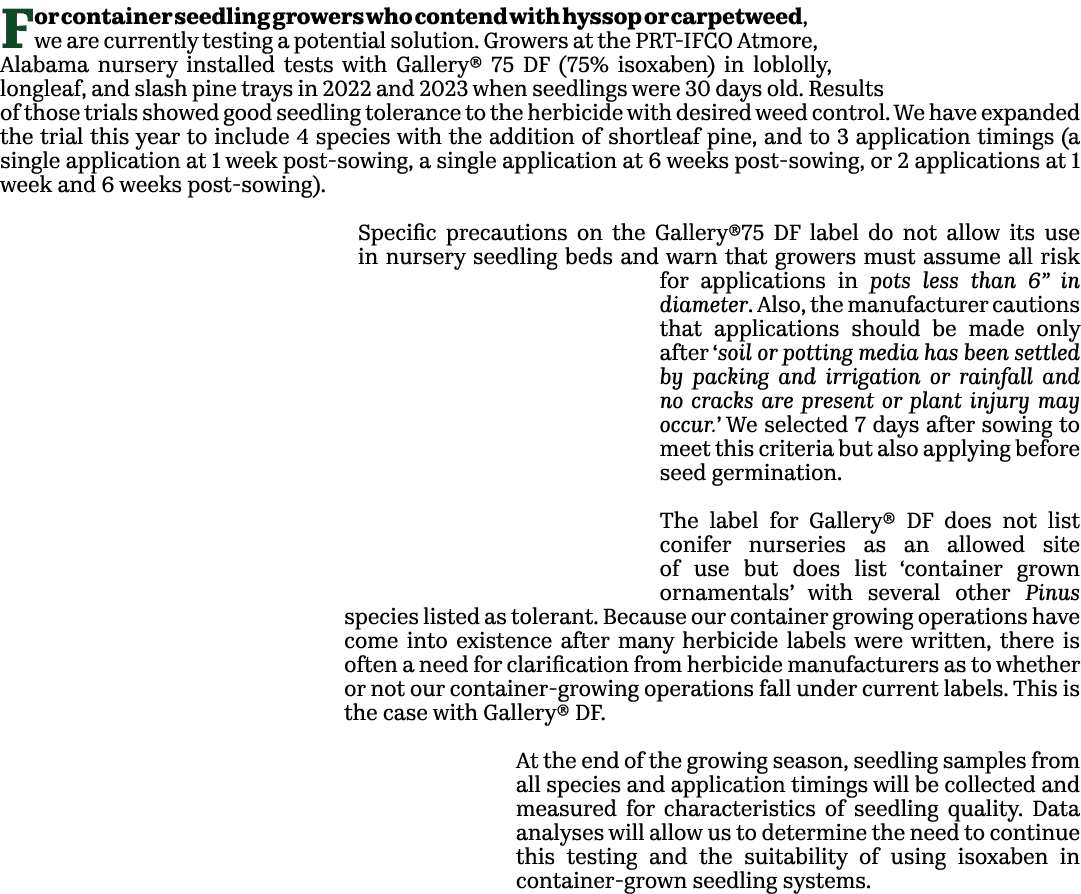 For container seedling growers who contend with hyssop or carpetweed, we are currently testing a potential solution. Growers at the PRT-IFCO Atmore, Alabama nursery installed tests with Gallery® 75 DF (75% isoxaben) in loblolly, longleaf, and slash pine trays in 2022 and 2023 when seedlings were 30 days old. Results of those trials showed good seedling tolerance to the herbicide with desired weed control. We have expanded the trial this year to include 4 species with the addition of shortleaf pine, and to 3 application timings (a single application at 1 week post-sowing, a single application at 6 weeks post-sowing, or 2 applications at 1 week and 6 weeks post-sowing).

Specific precautions on the Gallery®75 DF label do not allow its use in nursery seedling beds and warn that growers must assume all risk for applications in pots less than 6” in diameter. Also, the manufacturer cautions that applications should be made only after ‘soil or potting media has been settled by packing and irrigation or rainfall and no cracks are present or plant injury may occur.’ We selected 7 days after sowing to meet this criteria but also applying before seed germination.

The label for Gallery® DF does not list conifer nurseries as an allowed site of use but does list ‘container grown ornamentals’ with several other Pinus species listed as tolerant. Because our container growing operations have come into existence after many herbicide labels were written, there is often a need for clarification from herbicide manufacturers as to whether or not our container-growing operations fall under current labels. This is the case with Gallery® DF.

At the end of the growing season, seedling samples from all species and application timings will be collected and measured for characteristics of seedling quality. Data analyses will allow us to determine the need to continue this testing and the suitability of using isoxaben in container-grown seedling systems.